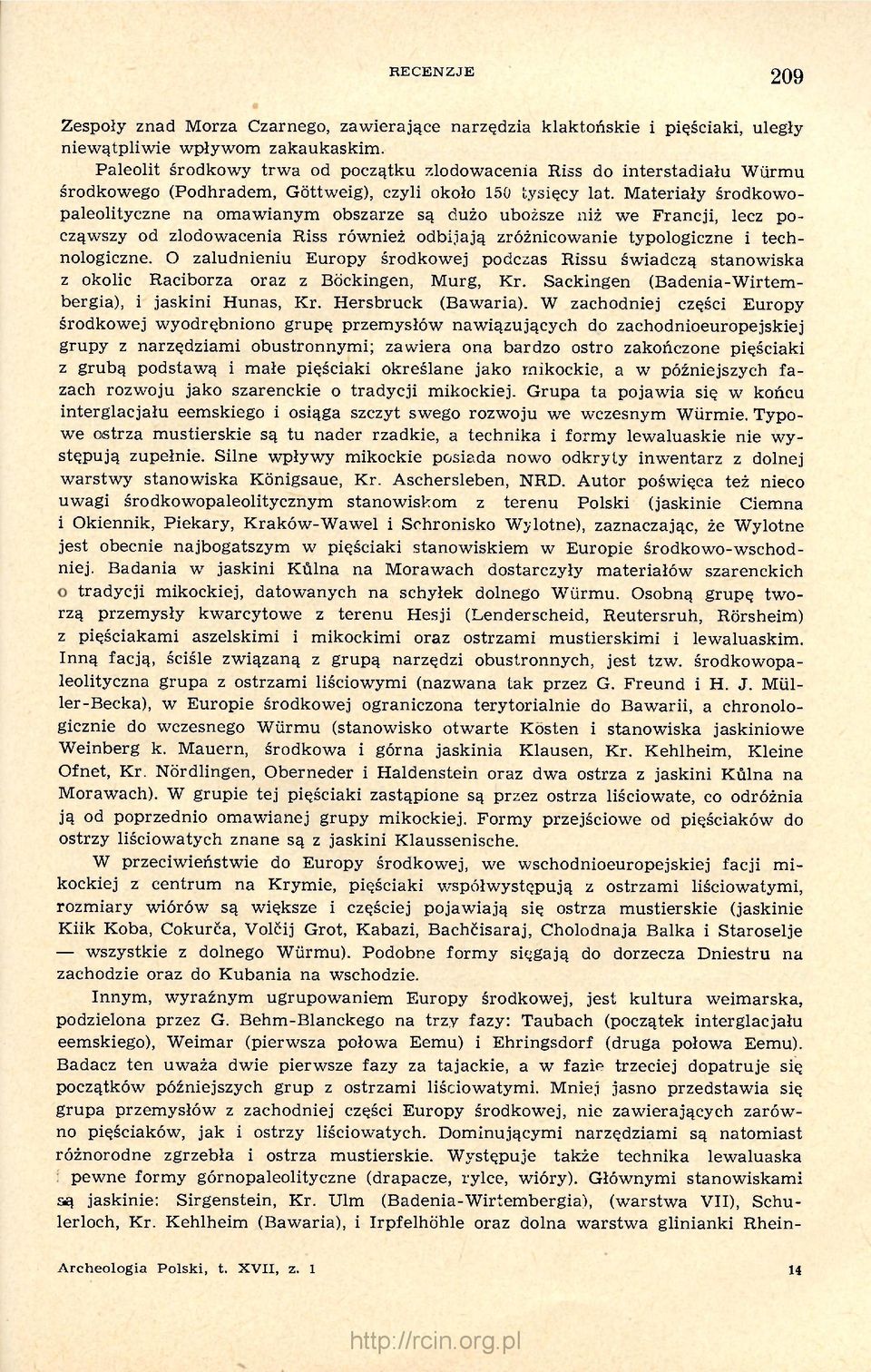 RECENZJE

209

Zespoły znad Morza Czarnego, zawierające narzędzia klaktońskie i pięściaki, uległy niewątpliwie wpływom zakaukaskim.

Paleolit środkowy trwa od początku zlodowacenia Riss do interstadiału Würmu środkowego (Podhradem, Göttweig), czyli około 150 tysięcy lat. Materiały środkowopaleolityczne na omawianym obszarze są dużo uboższe niż we Francji, lecz począwszy od zlodowacenia Riss również odbijają zróżnicowanie typologiczne i technologiczne. O zaludnieniu Europy środkowej podczas Rissu świadczą stanowiska z okolic Raciborza oraz z Böckingen, Murg, Kr. Sackingen (Badenia-Wirtembergia), i jaskini Hunas, Kr. Hersbruck (Bawaria). W zachodniej części Europy środkowej wyodrębniono grupę przemysłów nawiązujących do zachodnioeuropejskiej grupy z narzędziami obustronnymi; zawiera ona bardzo ostro zakończone pięściaki z grubą podstawą i małe pięściaki określane jako mikockie, a w późniejszych fazach rozwoju jako szarenckie o tradycji mikockiej. Grupa ta pojawia się w końcu interglacjału eemskiego i osiąga szczyt swego rozwoju we wczesnym Würmie. Typowe ostrza mustierskie są tu nader rzadkie, a technika i formy lewaluaskie nie występują zupełnie. Silne wpływy mikockie posiada nowo odkryty inwentarz z dolnej warstwy stanowiska Königsaue, Kr. Aschersleben, NRD. Autor poświęca też nieco uwagi środkowopaleolitycznym stanowiskom z terenu Polski (jaskinie Ciemna i Okiennik, Piekary, Kraków-Wawel i Schronisko Wylotne), zaznaczając, że Wylotne jest obecnie najbogatszym w pięściaki stanowiskiem w Europie środkowo-wschodniej. Badania w jaskini Kůlna na Morawach dostarczyły materiałów szarenckich o tradycji mikockiej, datowanych na schyłek dolnego Würmu. Osobną grupę tworzą przemysły kwarcytowe z terenu Hesji (Lenderscheid, Reutersruh, Rörsheim) z pięściakami aszelskimi i mikockimi oraz ostrzami mustierskimi i lewaluaskim. Inną facją, ściśle związaną z grupą narzędzi obustronnych, jest tzw. środkowopaleolityczna grupa z ostrzami liściowymi (nazwana tak przez G. Freund i H. J. Müller-Becka), w Europie środkowej ograniczona terytorialnie do Bawarii, a chronologicznie do wczesnego Würmu (stanowisko otwarte Kösten i stanowiska jaskiniowe Weinberg k. Mauern, środkowa i górna jaskinia Klausen, Kr. Kehlheim, Kleine Ofnet, Kr. Nördlingen, Oberneder i Haldenstein oraz dwa ostrza z jaskini Kůlna na Morawach). W grupie tej pięściaki zastąpione są przez ostrza liściowate, co odróżnia ją od poprzednio omawianej grupy mikockiej. Formy przejściowe od pięściaków do ostrzy liściowatych znane są z jaskini Klaussenische.

W przeciwieństwie do Europy środkowej, we wschodnioeuropejskiej facji mikockiej z centrum na Krymie, pięściaki współwystępują z ostrzami liściowatymi, rozmiary wiórów są większe i częściej pojawiają się ostrza mustierskie (jaskinie Kiik Koba, Cokurča, Volčij Grot, Kabazi, Bachčisaraj, Cholodnaja Balka i Staroselje — wszystkie z dolnego Würmu). Podobne formy sięgają do dorzecza Dniestru na zachodzie oraz do Kubania na wschodzie.

Innym, wyraźnym ugrupowaniem Europy środkowej, jest kultura weimarska, podzielona przez G. Behm-Blanckego na trzy fazy: Taubach (początek interglacjału eemskiego), Weimar (pierwsza połowa Eemu) i Ehringsdorf (druga połowa Eemu). Badacz ten uważa dwie pierwsze fazy za tajackie, a w fazie trzeciej dopatruje się początków późniejszych grup z ostrzami liściowatymi. Mniej jasno przedstawia się grupa przemysłów z zachodniej części Europy środkowej, nie zawierających zarówno pięściaków, jak i ostrzy liściowatych. Dominującymi narzędziami są natomiast różnorodne zgrzebła i ostrza mustierskie. Występuje także technika lewaluaska i pewne formy górnopaleolityczne (drapacze, rylce, wióry). Głównymi stanowiskami są jaskinie: Sirgenstein, Kr. Ulm (Badenia-Wirtembergia), (warstwa VII), Schulerloch, Kr. Kehlheim (Bawaria), i Irpfelhöhle oraz dolna warstwa glinianki Rhein-

Archeologia Polski, t. XVII, z. 1

14

http://rcin.org.pl